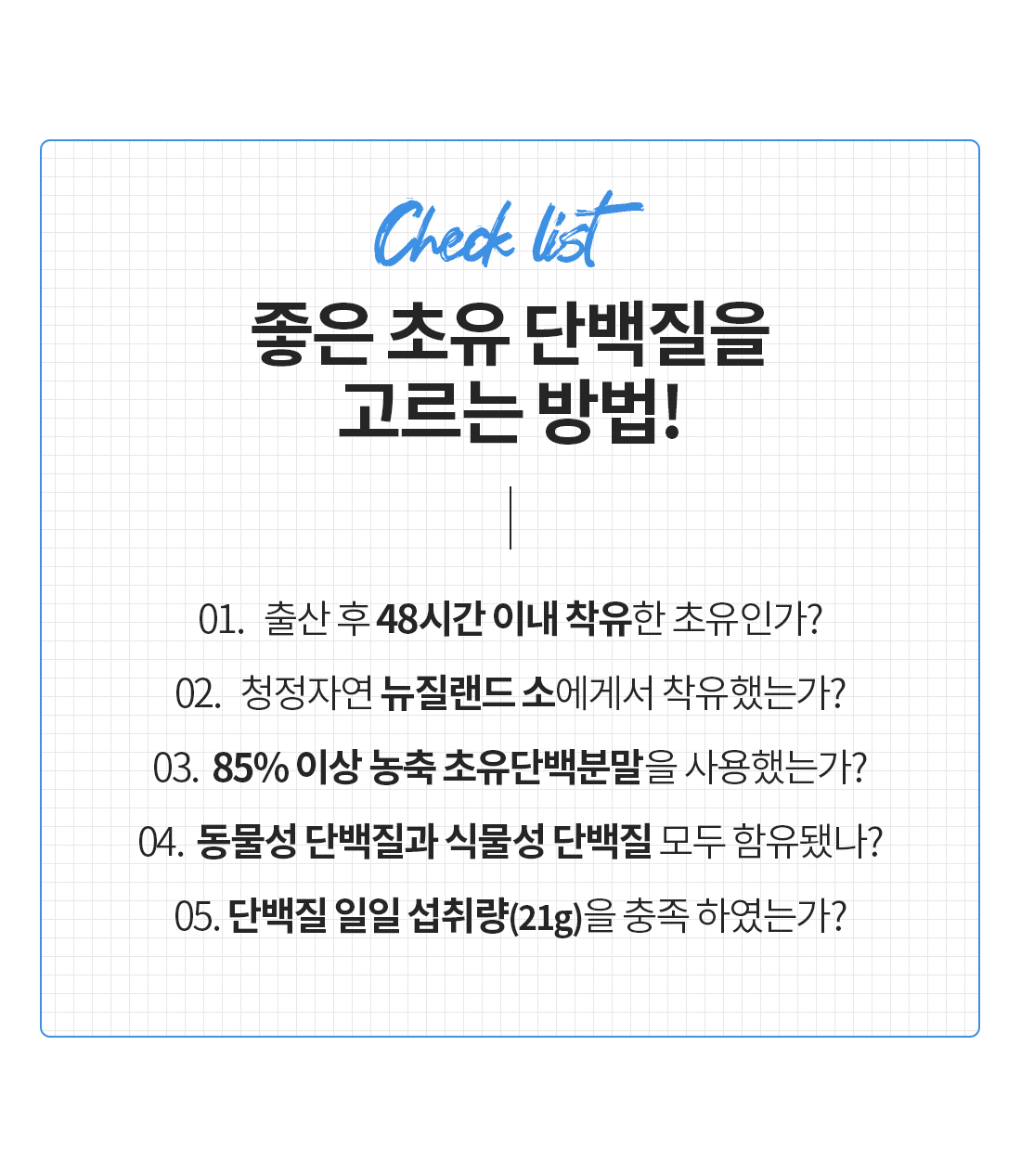 Check list

좋은 초유 단백질을 고르는 방법!

01. 출산 후 48시간 이내 착유한 초유인가?

02. 청정자연 뉴질랜드 소에게서 착유했는가?

03. 85% 이상 농축 초유단백분말을 사용했는가?

04. 동물성 단백질과 식물성 단백질 모두 함유됐나?

05. 단백질 일일 섭취량(21g)을 충족 하였는가?